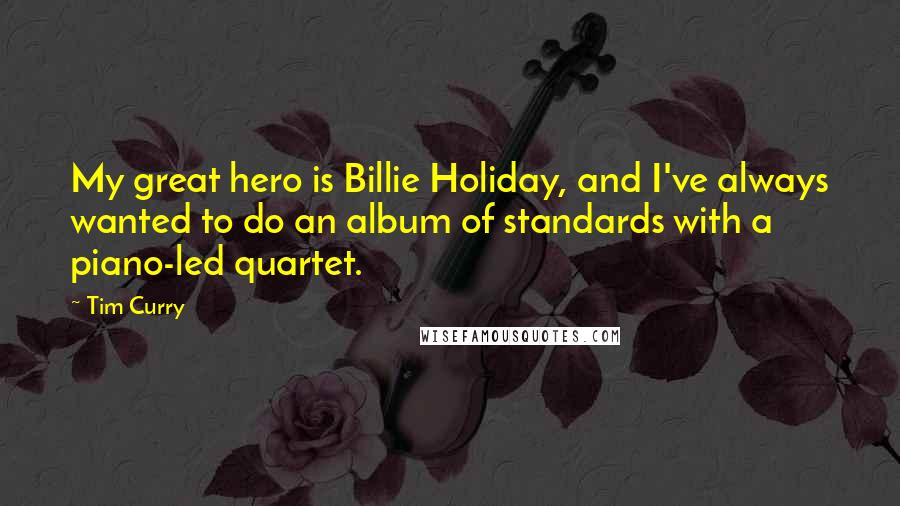 My great hero is Billie Holiday, and I've always wanted to do an album of standards with a piano-led quartet.

~ Tim Curry

WISEFAMOUSQUOTES.COM